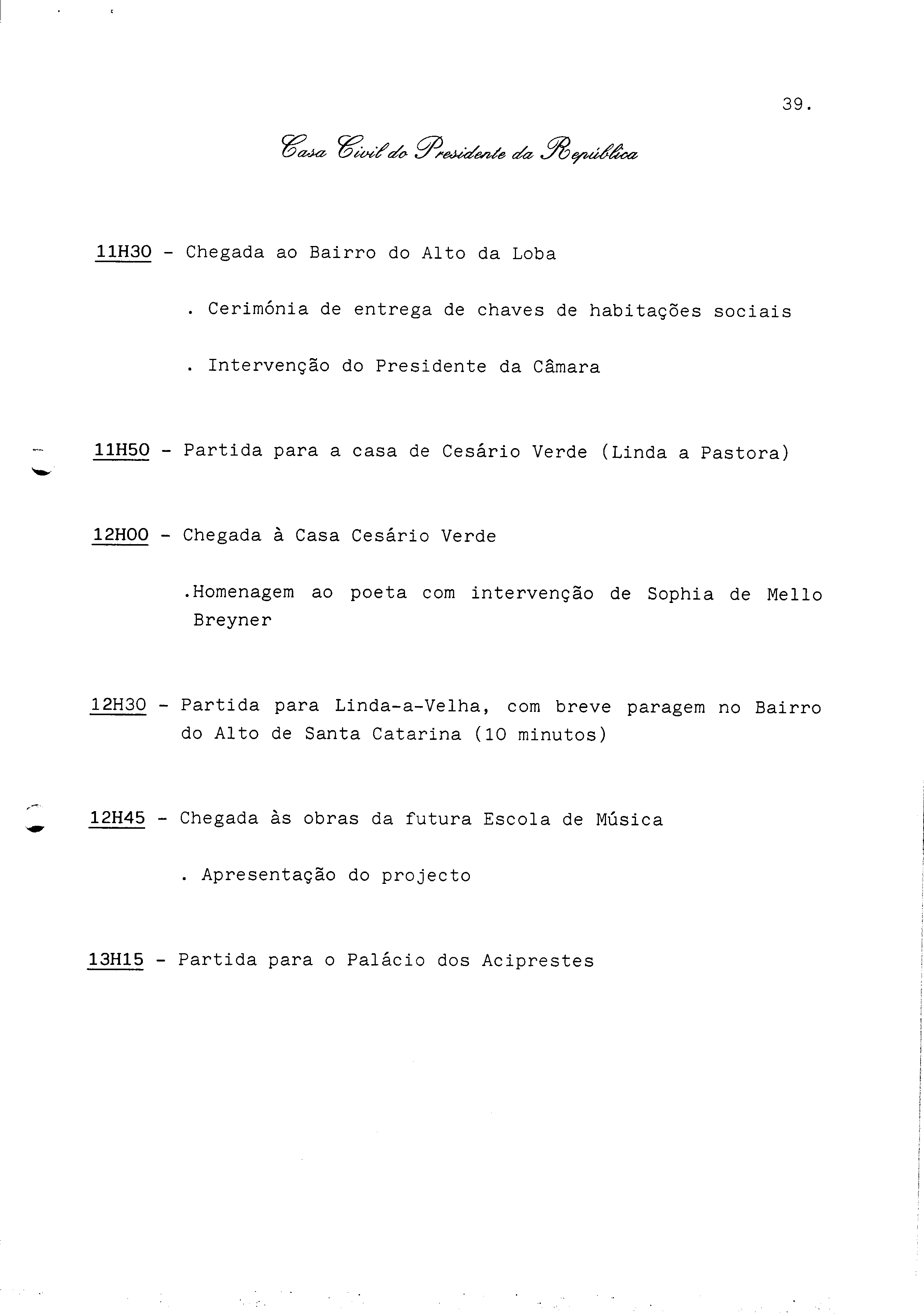 39.

Casa Civil do Presidente da República

11H30 - Chegada ao Bairro do Alto da Loba

. Cerimónia de entrega de chaves de habitações sociais

. Intervenção do Presidente da Câmara

11H50 - Partida para a casa de Cesário Verde (Linda a Pastora)

12H00 - Chegada à Casa Cesário Verde

.Homenagem ao poeta com intervenção de Sophia de Mello Breyner

12H30 - Partida para Linda-a-Velha, com breve paragem no Bairro do Alto de Santa Catarina (10 minutos)

12H45 - Chegada às obras da futura Escola de Música

. Apresentação do projecto

13H15 - Partida para o Palácio dos Aciprestes